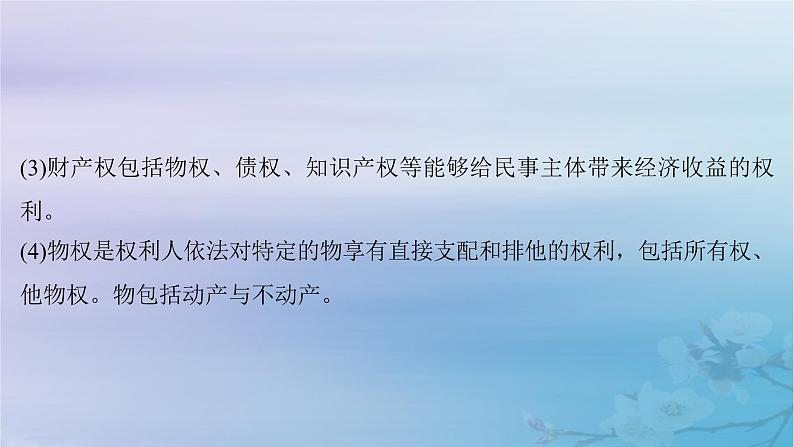 (3)财产权包括物权、债权、知识产权等能够给民事主体带来经济收益的权利。
(4)物权是权利人依法对特定的物享有直接支配和排他的权利，包括所有权、他物权。物包括动产与不动产。